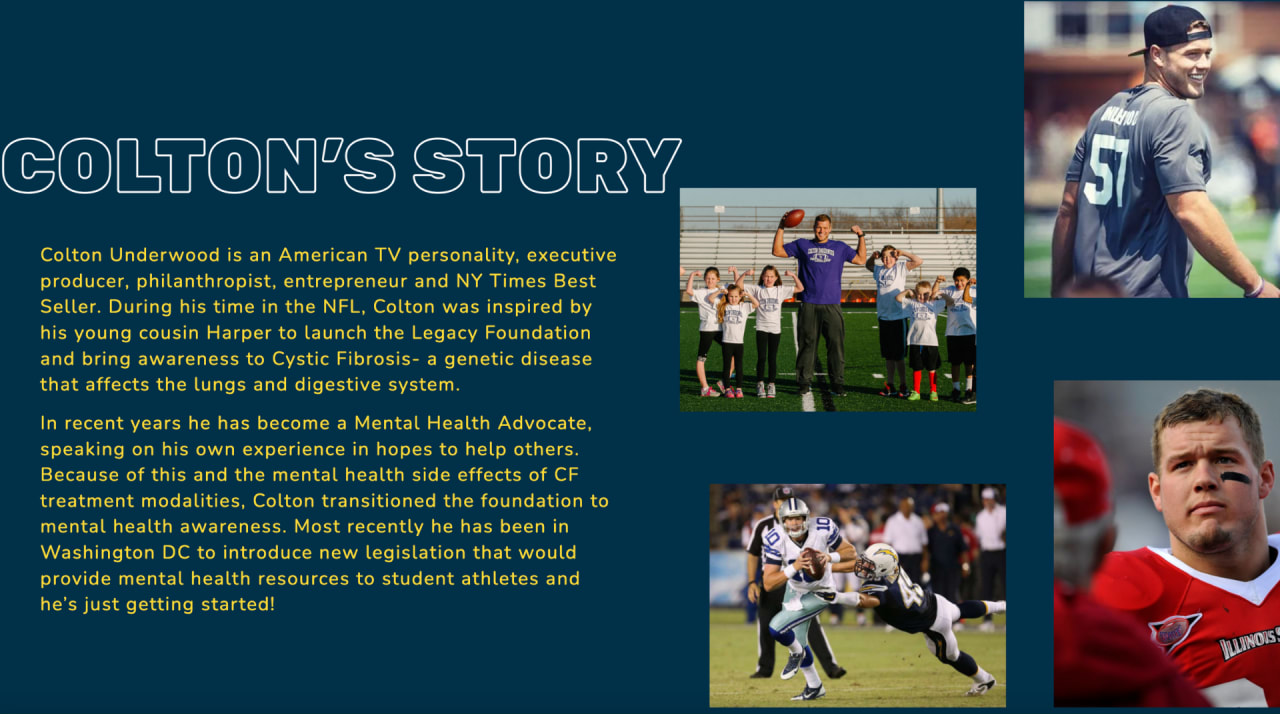 COLTON'S STORY

Colton Underwood is an American TV personality, executive producer, philanthropist, entrepreneur and NY Times Best Seller. During his time in the NFL, Colton was inspired by his young cousin Harper to launch the Legacy Foundation and bring awareness to Cystic Fibrosis- a genetic disease that affects the lungs and digestive system.

In recent years he has become a Mental Health Advocate, speaking on his own experience in hopes to help others. Because of this and the mental health side effects of CF treatment modalities, Colton transitioned the foundation to mental health awareness. Most recently he has been in Washington DC to introduce new legislation that would provide mental health resources to student athletes and he's just getting started!

57

10

ILLINOIS